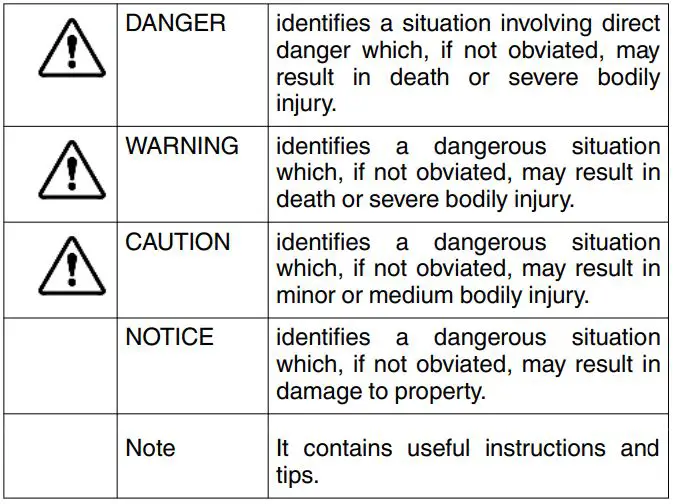 | | | |
|---|---|---|
| | DANGER | identifies a situation involving direct danger which, if not obviated, may result in death or severe bodily injury. |
| | WARNING | identifies a dangerous situation which, if not obviated, may result in death or severe bodily injury. |
| | CAUTION | identifies a dangerous situation which, if not obviated, may result in minor or medium bodily injury. |
| | NOTICE | identifies a dangerous situation which, if not obviated, may result in damage to property. |
| | Note | It contains useful instructions and tips. |